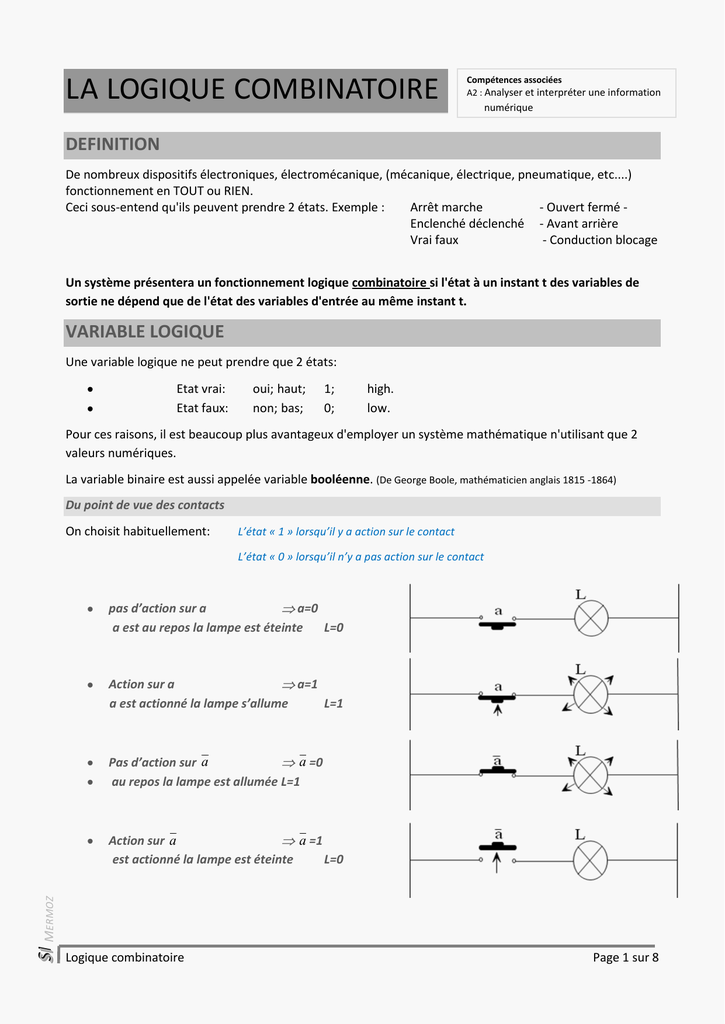 LA LOGIQUE COMBINATOIRE

Compétences associées
A2 : Analyser et interpréter une information numérique

DEFINITION

De nombreux dispositifs électroniques, électromécanique, (mécanique, électrique, pneumatique, etc....) fonctionnement en TOUT ou RIEN.
Ceci sous-entend qu'ils peuvent prendre 2 états. Exemple : Arrêt marche - Ouvert fermé - Enclenché déclenché - Avant arrière Vrai faux - Conduction blocage

Un système présentera un fonctionnement logique combinatoire si l'état à un instant t des variables de sortie ne dépend que de l'état des variables d'entrée au même instant t.

VARIABLE LOGIQUE

Une variable logique ne peut prendre que 2 états:

• Etat vrai: oui; haut; 1; high.
• Etat faux: non; bas; 0; low.

Pour ces raisons, il est beaucoup plus avantageux d'employer un système mathématique n'utilisant que 2 valeurs numériques.

La variable binaire est aussi appelée variable booléenne. (De George Boole, mathématicien anglais 1815 -1864)

Du point de vue des contacts

On choisit habituellement: L'état « 1 » lorsqu'il y a action sur le contact
L'état « 0 » lorsqu'il n'y a pas action sur le contact

• pas d'action sur a $\Rightarrow$ a=0
a est au repos la lampe est éteinte L=0

a L

• Action sur a $\Rightarrow$ a=1
a est actionné la lampe s'allume L=1

a L

• Pas d'action sur $\overline{a}$ $\Rightarrow$ $\overline{a}$ =0
• au repos la lampe est allumée L=1

$\overline{a}$ L

• Action sur $\overline{a}$ $\Rightarrow$ $\overline{a}$ =1
est actionné la lampe est éteinte L=0

$\overline{a}$ L

SI MERMOZ

Logique combinatoire Page 1 sur 8